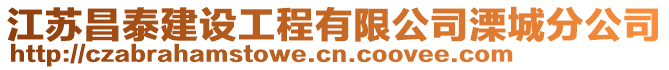 江苏昌泰建设工程有限公司溧城分公司
http://czabrahamstowe.cn.coovee.com